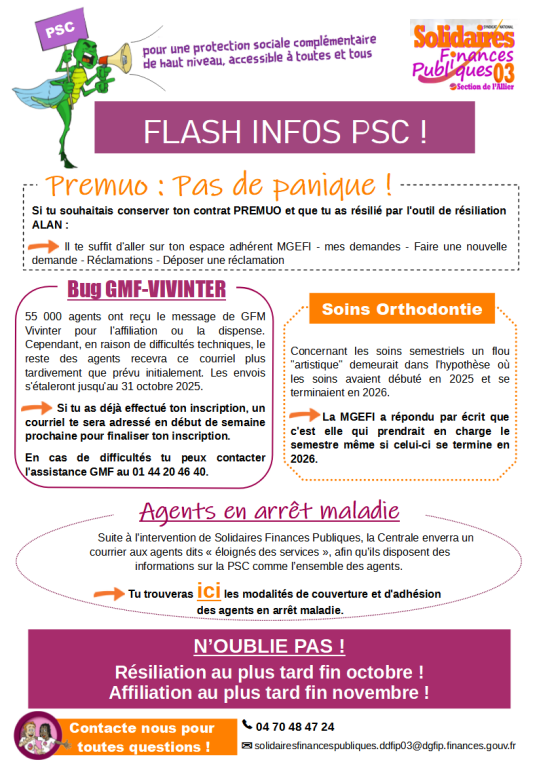 PSC

pour une protection sociale complémentaire de haut niveau, accessible à toutes et tous

SYNDICAT NATIONAL
Solidaires Finances Publiques 03
Section de l'Allier

FLASH INFOS PSC !

Premuo : Pas de panique !

Si tu souhaitais conserver ton contrat PREMUO et que tu as résilié par l'outil de résiliation ALAN :

Il te suffit d'aller sur ton espace adhérent MGEFI - mes demandes - Faire une nouvelle demande - Réclamations - Déposer une réclamation

Bug GMF-VIVINTER

55 000 agents ont reçu le message de GFM Vivinter pour l'affiliation ou la dispense. Cependant, en raison de difficultés techniques, le reste des agents recevra ce courriel plus tardivement que prévu initialement. Les envois s'étaleront jusqu'au 31 octobre 2025.

Si tu as déjà effectué ton inscription, un courriel te sera adressé en début de semaine prochaine pour finaliser ton inscription.

En cas de difficultés tu peux contacter l'assistance GMF au 01 44 20 46 40.

Soins Orthodontie

Concernant les soins semestriels un flou "artistique" demeurait dans l'hypothèse où les soins avaient débuté en 2025 et se terminaient en 2026.

La MGEFI a répondu par écrit que c'est elle qui prendrait en charge le semestre même si celui-ci se termine en 2026.

Agents en arrêt maladie

Suite à l'intervention de Solidaires Finances Publiques, la Centrale enverra un courrier aux agents dits « éloignés des services », afin qu'ils disposent des informations sur la PSC comme l'ensemble des agents.

Tu trouveras ici les modalités de couverture et d'adhésion des agents en arrêt maladie.

N'OUBLIE PAS !
Résiliation au plus tard fin octobre !
Affiliation au plus tard fin novembre !

Contacte nous pour toutes questions !

04 70 48 47 24
solidairesfinancespubliques.ddfip03@dgfip.finances.gouv.fr